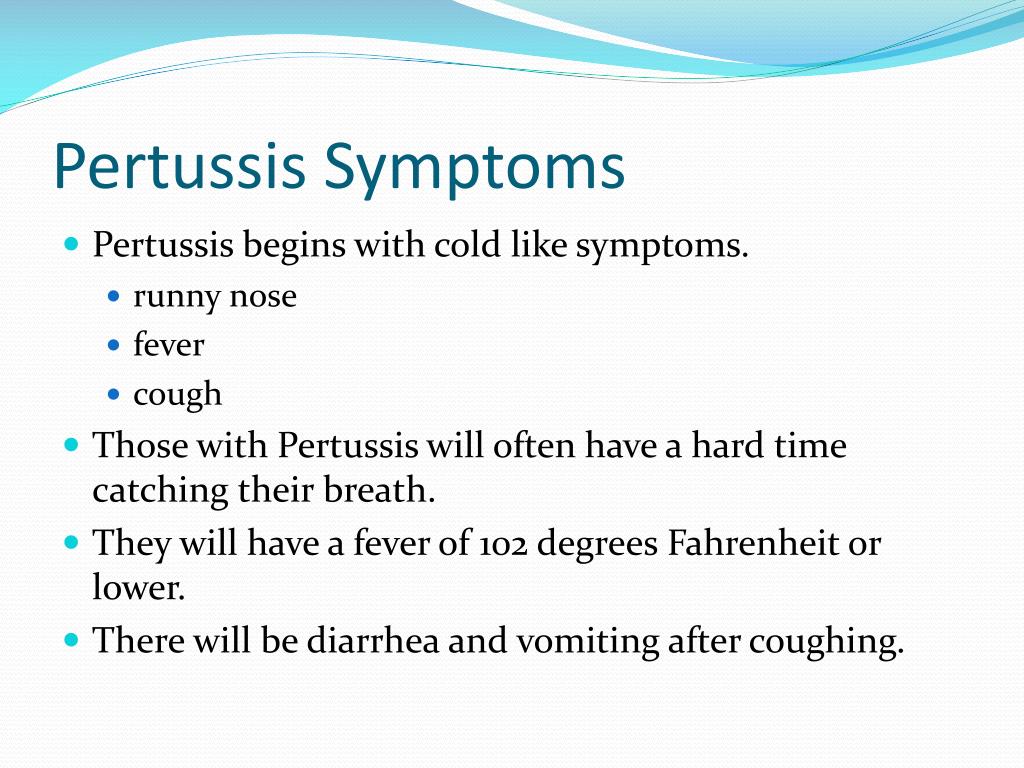 Pertussis Symptoms

- Pertussis begins with cold like symptoms.
  - runny nose
  - fever
  - cough
- Those with Pertussis will often have a hard time catching their breath.
- They will have a fever of 102 degrees Fahrenheit or lower.
- There will be diarrhea and vomiting after coughing.